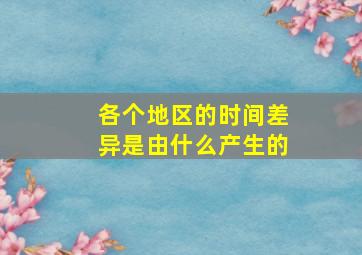 各个地区的时间差异是由什么产生的